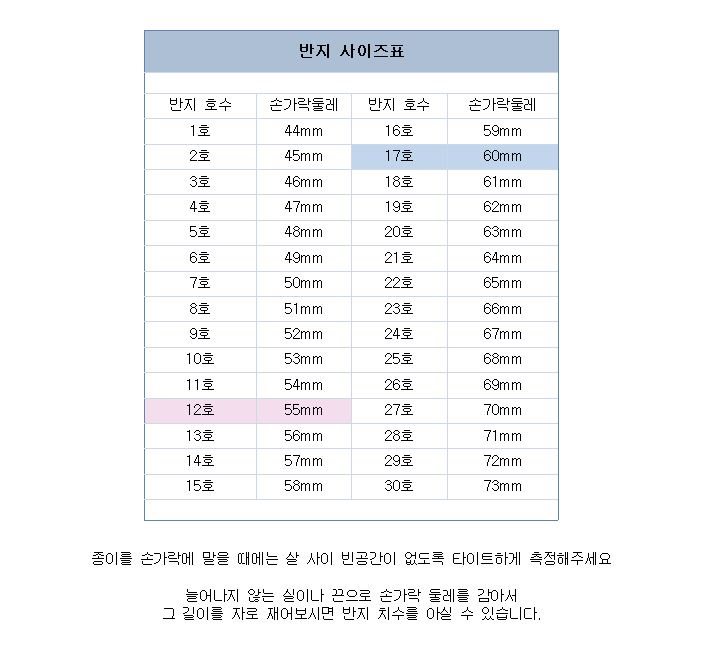 반지 사이즈표

| 반지 호수 | 손가락둘레 | 반지 호수 | 손가락둘레 |
|---|---|---|---|
| 1호 | 44mm | 16호 | 59mm |
| 2호 | 45mm | 17호 | 60mm |
| 3호 | 46mm | 18호 | 61mm |
| 4호 | 47mm | 19호 | 62mm |
| 5호 | 48mm | 20호 | 63mm |
| 6호 | 49mm | 21호 | 64mm |
| 7호 | 50mm | 22호 | 65mm |
| 8호 | 51mm | 23호 | 66mm |
| 9호 | 52mm | 24호 | 67mm |
| 10호 | 53mm | 25호 | 68mm |
| 11호 | 54mm | 26호 | 69mm |
| 12호 | 55mm | 27호 | 70mm |
| 13호 | 56mm | 28호 | 71mm |
| 14호 | 57mm | 29호 | 72mm |
| 15호 | 58mm | 30호 | 73mm |

종이를 손가락에 말을 때에는 살 사이 빈공간이 없도록 타이트하게 측정해주세요

늘어나지 않는 실이나 끈으로 손가락 둘레를 감아서
그 길이를 자로 재어보시면 반지 치수를 아실 수 있습니다.